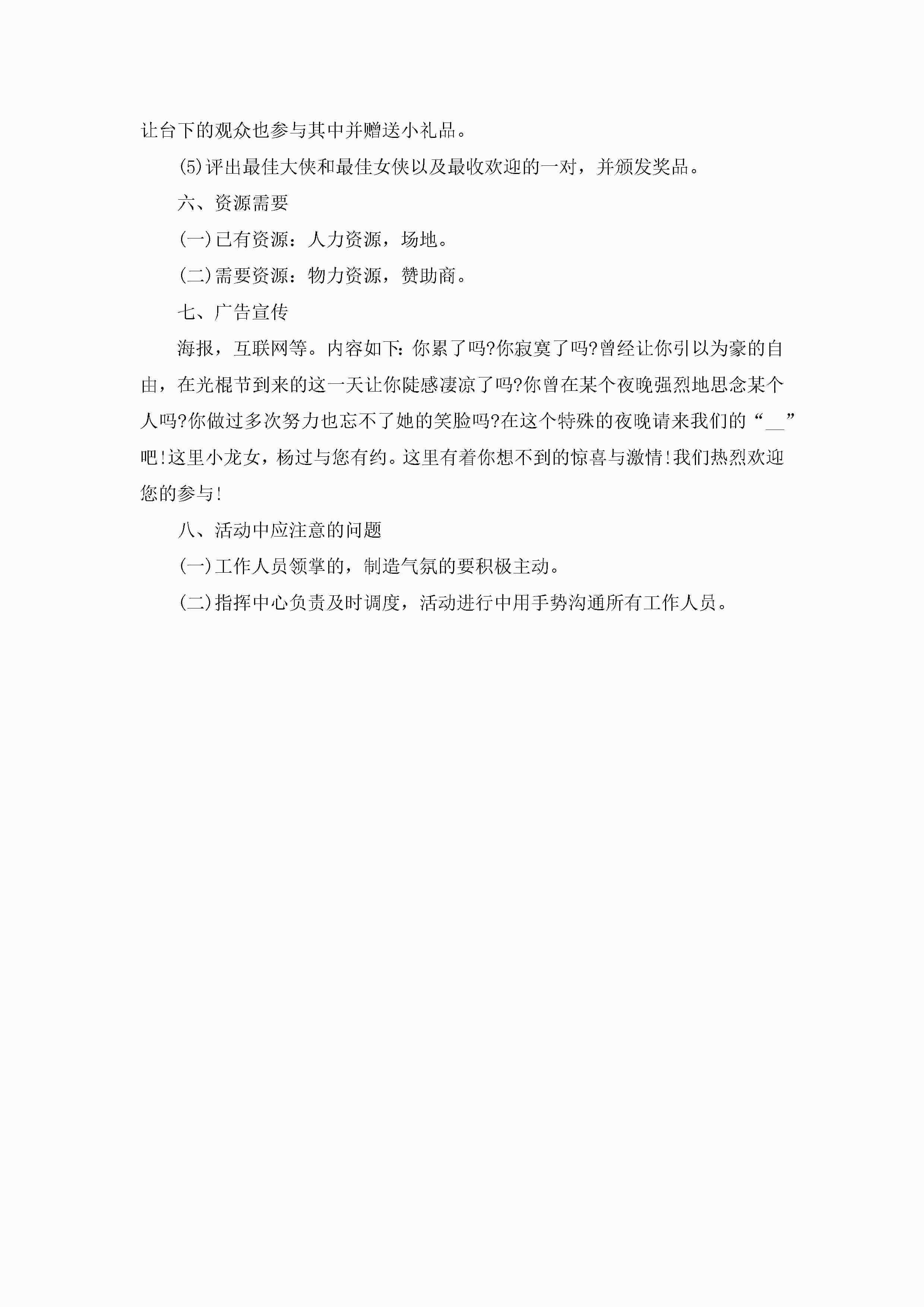 让台下的观众也参与其中并赠送小礼品。

(5)评出最佳大侠和最佳女侠以及最收欢迎的一对，并颁发奖品。

六、资源需要

(一)已有资源：人力资源，场地。

(二)需要资源：物力资源，赞助商。

七、广告宣传

海报，互联网等。内容如下:你累了吗?你寂寞了吗?曾经让你引以为豪的自由，在光棍节到来的这一天让你陡感凄凉了吗?你曾在某个夜晚强烈地思念某个人吗?你做过多次努力也忘不了她的笑脸吗?在这个特殊的夜晚请来我们的“__”吧!这里小龙女，杨过与您有约。这里有着你想不到的惊喜与激情!我们热烈欢迎您的参与!

八、活动中应注意的问题

(一)工作人员领掌的，制造气氛的要积极主动。

(二)指挥中心负责及时调度，活动进行中用手势沟通所有工作人员。